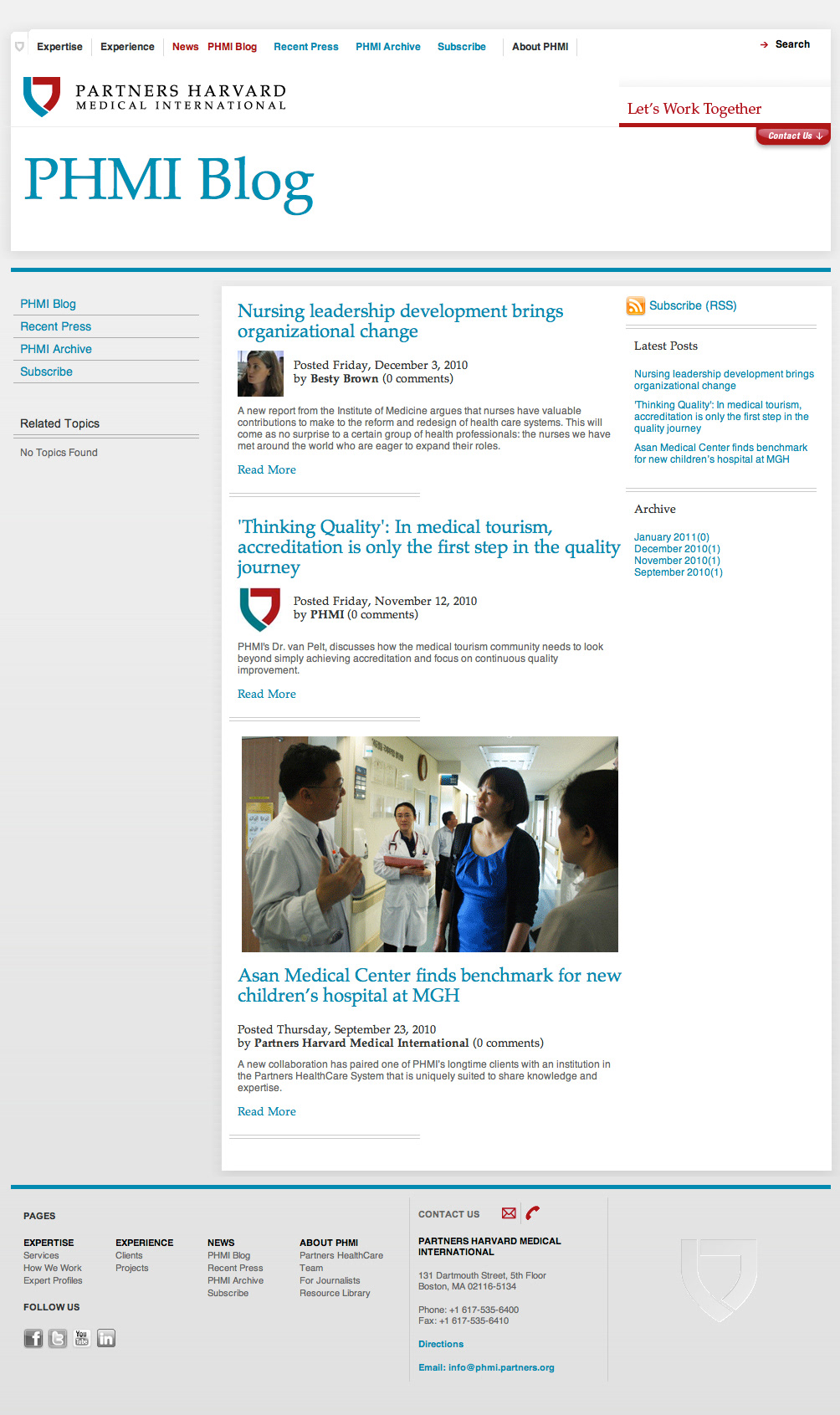 Expertise Experience News PHMI Blog Recent Press PHMI Archive Subscribe About PHMI

Search

PARTNERS HARVARD MEDICAL INTERNATIONAL

Let's Work Together

Contact Us

PHMI Blog

PHMI Blog
Recent Press
PHMI Archive
Subscribe

Related Topics

No Topics Found

Nursing leadership development brings organizational change

Posted Friday, December 3, 2010
by Besty Brown (0 comments)

A new report from the Institute of Medicine argues that nurses have valuable contributions to make to the reform and redesign of health care systems. This will come as no surprise to a certain group of health professionals: the nurses we have met around the world who are eager to expand their roles.

Read More

'Thinking Quality': In medical tourism, accreditation is only the first step in the quality journey

Posted Friday, November 12, 2010
by PHMI (0 comments)

PHMI's Dr. van Pelt, discusses how the medical tourism community needs to look beyond simply achieving accreditation and focus on continuous quality improvement.

Read More

Asan Medical Center finds benchmark for new children's hospital at MGH

Posted Thursday, September 23, 2010
by Partners Harvard Medical International (0 comments)

A new collaboration has paired one of PHMI's longtime clients with an institution in the Partners HealthCare System that is uniquely suited to share knowledge and expertise.

Read More

Subscribe (RSS)

Latest Posts

Nursing leadership development brings organizational change

'Thinking Quality': In medical tourism, accreditation is only the first step in the quality journey

Asan Medical Center finds benchmark for new children's hospital at MGH

Archive

January 2011(0)
December 2010(1)
November 2010(1)
September 2010(1)

PAGES

EXPERTISE
Services
How We Work
Expert Profiles

EXPERIENCE
Clients
Projects

NEWS
PHMI Blog
Recent Press
PHMI Archive
Subscribe

ABOUT PHMI
Partners HealthCare
Team
For Journalists
Resource Library

FOLLOW US

CONTACT US

PARTNERS HARVARD MEDICAL INTERNATIONAL

131 Dartmouth Street, 5th Floor
Boston, MA 02116-5134

Phone: +1 617-535-6400
Fax: +1 617-535-6410

Directions

Email: info@phmi.partners.org